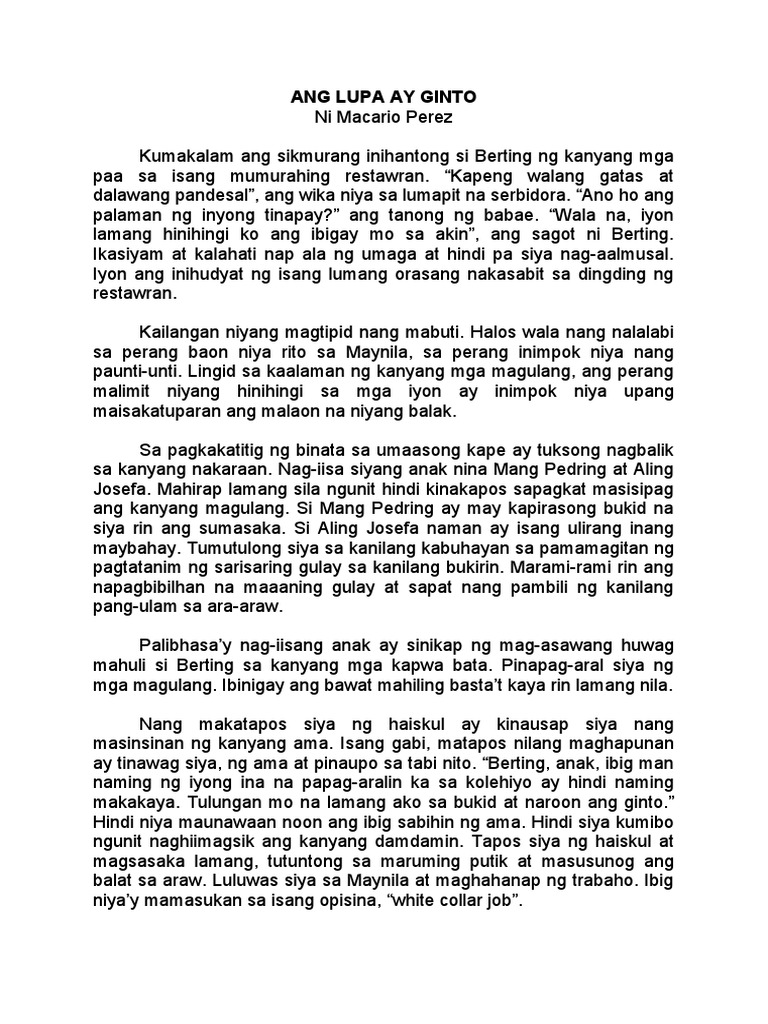 ANG LUPA AY GINTO
Ni Macario Perez

Kumakalam ang sikmurang inihantong si Berting ng kanyang mga paa sa isang mumurahing restawran. “Kapeng walang gatas at dalawang pandesal”, ang wika niya sa lumapit na serbidora. “Ano ho ang palaman ng inyong tinapay?” ang tanong ng babae. “Wala na, iyon lamang hinihingi ko ang ibigay mo sa akin”, ang sagot ni Berting. Ikasiyam at kalahati nap ala ng umaga at hindi pa siya nag-aalmusal. Iyon ang inihudyat ng isang lumang orasang nakasabit sa dingding ng restawran.

Kailangan niyang magtipid nang mabuti. Halos wala nang nalalabi sa perang baon niya rito sa Maynila, sa perang inimpok niya nang paunti-unti. Lingid sa kaalaman ng kanyang mga magulang, ang perang malimit niyang hinihingi sa mga iyon ay inimpok niya upang maisakatuparan ang malaon na niyang balak.

Sa pagkakatitig ng binata sa umaasong kape ay tuksong nagbalik sa kanyang nakaraan. Nag-iisa siyang anak nina Mang Pedring at Aling Josefa. Mahirap lamang sila ngunit hindi kinakapos sapagkat masisipag ang kanyang magulang. Si Mang Pedring ay may kapirasong bukid na siya rin ang sumasaka. Si Aling Josefa naman ay isang ulirang inang maybahay. Tumutulong siya sa kanilang kabuhayan sa pamamagitan ng pagtatanim ng sarisaring gulay sa kanilang bukirin. Marami-rami rin ang napagbibilhan na maaaning gulay at sapat nang pambili ng kanilang pang-ulam sa ara-araw.

Palibhasa’y nag-iisang anak ay sinikap ng mag-asawang huwag mahuli si Berting sa kanyang mga kapwa bata. Pinapag-aral siya ng mga magulang. Ibinigay ang bawat mahiling basta’t kaya rin lamang nila.

Nang makatapos siya ng haiskul ay kinausap siya nang masinsinan ng kanyang ama. Isang gabi, matapos nilang maghapunan ay tinawag siya, ng ama at pinaupo sa tabi nito. “Berting, anak, ibig man naming ng iyong ina na papag-aralin ka sa kolehiyo ay hindi naming makakaya. Tulungan mo na lamang ako sa bukid at naroon ang ginto.” Hindi niya maunawaan noon ang ibig sabihin ng ama. Hindi siya kumibo ngunit naghiimagsik ang kanyang damdamin. Tapos siya ng haiskul at magsasaka lamang, tutuntong sa maruming putik at masusunog ang balat sa araw. Luluwas siya sa Maynila at maghahanap ng trabaho. Ibig niya’y mamasukan sa isang opisina, “white collar job”.